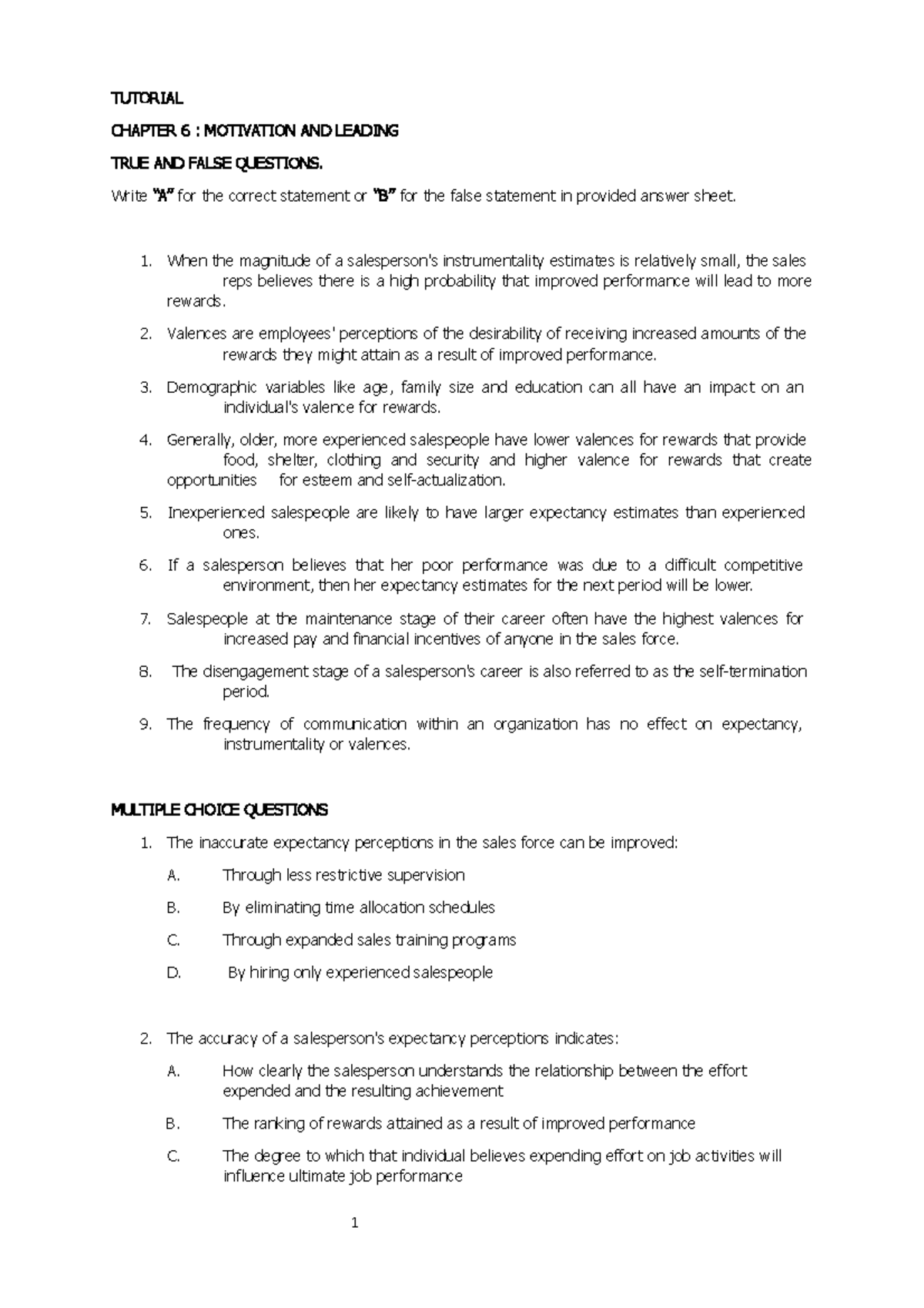 TUTORIAL

CHAPTER 6 : MOTIVATION AND LEADING

TRUE AND FALSE QUESTIONS.

Write "A" for the correct statement or "B" for the false statement in provided answer sheet.

1. When the magnitude of a salesperson's instrumentality estimates is relatively small, the sales reps believes there is a high probability that improved performance will lead to more rewards.
2. Valences are employees' perceptions of the desirability of receiving increased amounts of the rewards they might attain as a result of improved performance.
3. Demographic variables like age, family size and education can all have an impact on an individual's valence for rewards.
4. Generally, older, more experienced salespeople have lower valences for rewards that provide food, shelter, clothing and security and higher valence for rewards that create opportunities for esteem and self-actualization.
5. Inexperienced salespeople are likely to have larger expectancy estimates than experienced ones.
6. If a salesperson believes that her poor performance was due to a difficult competitive environment, then her expectancy estimates for the next period will be lower.
7. Salespeople at the maintenance stage of their career often have the highest valences for increased pay and financial incentives of anyone in the sales force.
8. The disengagement stage of a salesperson's career is also referred to as the self-termination period.
9. The frequency of communication within an organization has no effect on expectancy, instrumentality or valences.

MULTIPLE CHOICE QUESTIONS

1. The inaccurate expectancy perceptions in the sales force can be improved:
A. Through less restrictive supervision
B. By eliminating time allocation schedules
C. Through expanded sales training programs
D. By hiring only experienced salespeople

2. The accuracy of a salesperson's expectancy perceptions indicates:
A. How clearly the salesperson understands the relationship between the effort expended and the resulting achievement
B. The ranking of rewards attained as a result of improved performance
C. The degree to which that individual believes expending effort on job activities will influence ultimate job performance

1